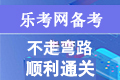 乐考网备考

不走弯路
顺利通关